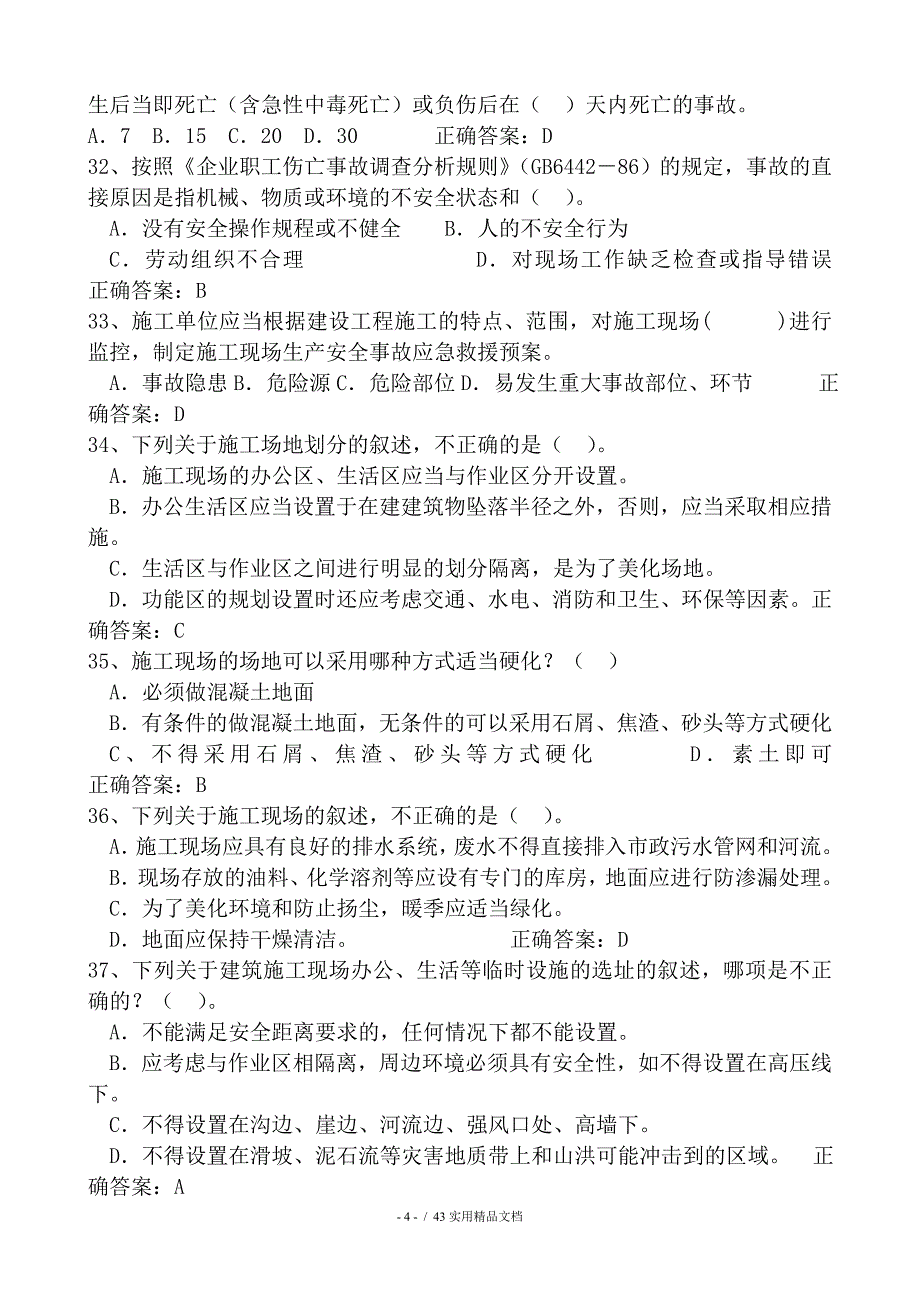 生后当即死亡（含急性中毒死亡）或负伤后在（　）天内死亡的事故。
A．7　B．15　C．20　D．30　　　正确答案：D
32、按照《企业职工伤亡事故调查分析规则》(GB6442－86）的规定，事故的直接原因是指机械、物质或环境的不安全状态和（　）。
A．没有安全操作规程或不健全　B．人的不安全行为
C．劳动组织不合理　　　D．对现场工作缺乏检查或指导错误
正确答案：B
33、施工单位应当根据建设工程施工的特点、范围，对施工现场(　　)进行监控，制定施工现场生产安全事故应急救援预案。
A．事故隐患 B．危险源 C．危险部位 D．易发生重大事故部位、环节　　正确答案：D
34、下列关于施工场地划分的叙述，不正确的是（　）。
A．施工现场的办公区、生活区应当与作业区分开设置。
B．办公生活区应当设置于在建建筑物坠落半径之外，否则，应当采取相应措施。
C．生活区与作业区之间进行明显的划分隔离，是为了美化场地。
D．功能区的规划设置时还应考虑交通、水电、消防和卫生、环保等因素。正确答案：C
35、施工现场的场地可以采用哪种方式适当硬化？（　）
A．必须做混凝土地面
B．有条件的做混凝土地面，无条件的可以采用石屑、焦渣、砂头等方式硬化
C、不得采用石屑、焦渣、砂头等方式硬化　　D．素土即可
正确答案：B
36、下列关于施工现场的叙述，不正确的是（　）。
A．施工现场应具有良好的排水系统，废水不得直接排入市政污水管网和河流。
B．现场存放的油料、化学溶剂等应设有专门的库房，地面应进行防渗漏处理。
C．为了美化环境和防止扬尘，暖季应适当绿化。
D．地面应保持干燥清洁。　　　正确答案：D
37、下列关于建筑施工现场办公、生活等临时设施的选址的叙述，哪项是不正确的？（　）。
A．不能满足安全距离要求的，任何情况下都不能设置。
B．应考虑与作业区相隔离，周边环境必须具有安全性，如不得设置在高压线下。
C．不得设置在沟边、崖边、河流边、强风口处、高墙下。
D．不得设置在滑坡、泥石流等灾害地质带上和山洪可能冲击到的区域。　正确答案：A
- 4 - / 43 实用精品文档